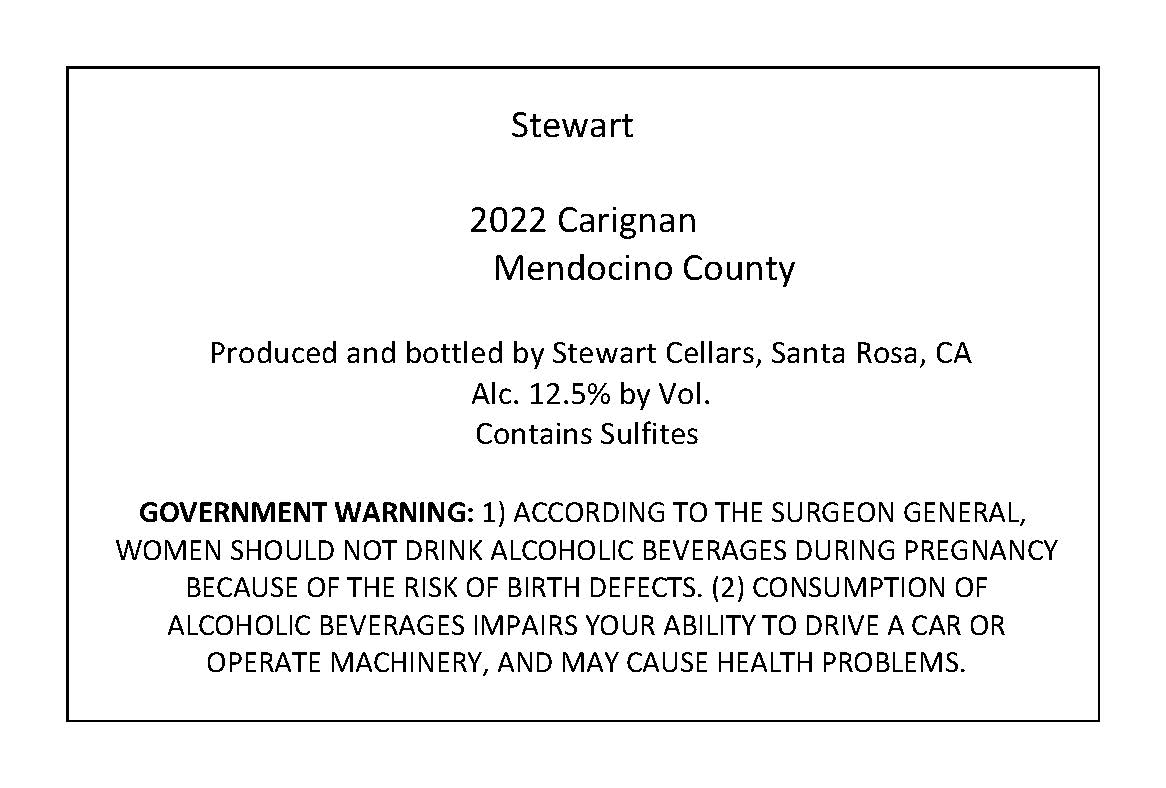 Stewart

2022 Carignan
Mendocino County

Produced and bottled by Stewart Cellars, Santa Rosa, CA
Alc. 12.5% by Vol.
Contains Sulfites

GOVERNMENT WARNING: 1) ACCORDING TO THE SURGEON GENERAL, WOMEN SHOULD NOT DRINK ALCOHOLIC BEVERAGES DURING PREGNANCY BECAUSE OF THE RISK OF BIRTH DEFECTS. (2) CONSUMPTION OF ALCOHOLIC BEVERAGES IMPAIRS YOUR ABILITY TO DRIVE A CAR OR OPERATE MACHINERY, AND MAY CAUSE HEALTH PROBLEMS.